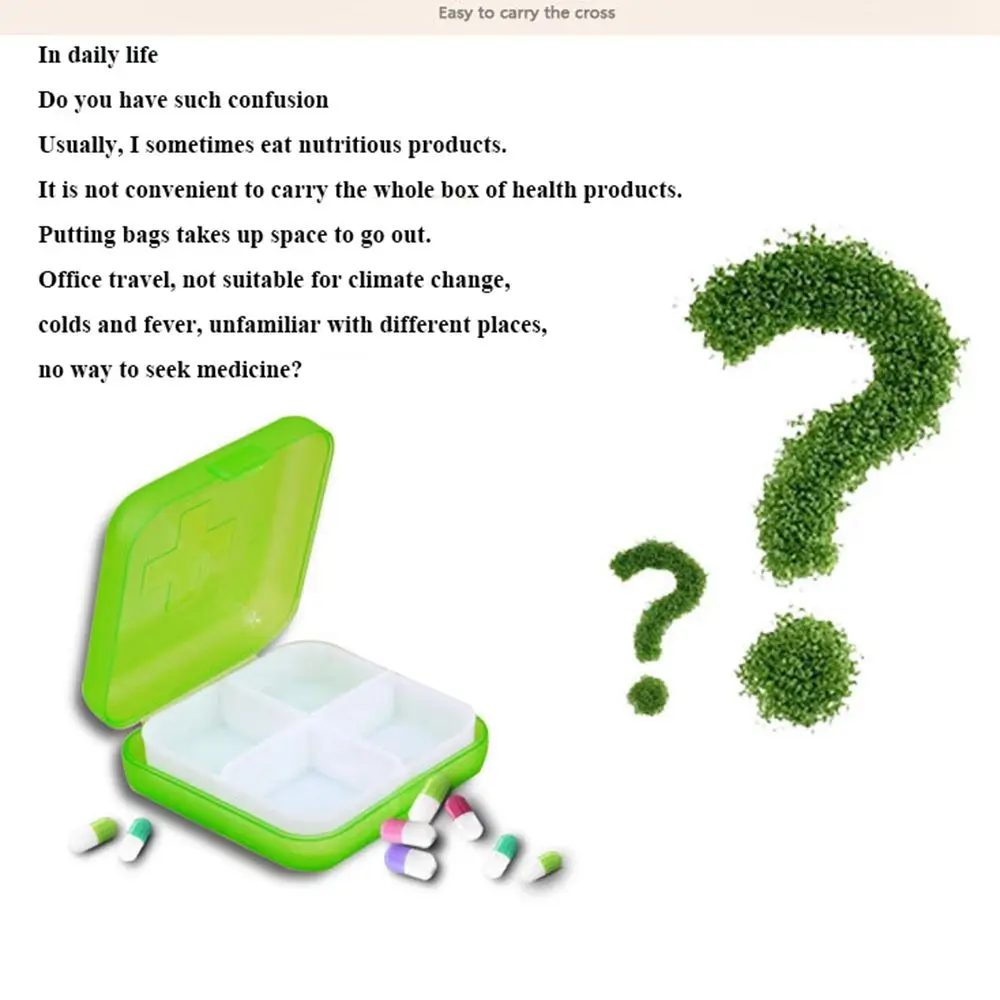 Easy to carry the cross

In daily life

Do you have such confusion

Usually, I sometimes eat nutritious products.

It is not convenient to carry the whole box of health products.

Putting bags takes up space to go out.

Office travel, not suitable for climate change,

colds and fever, unfamiliar with different places,

no way to seek medicine?